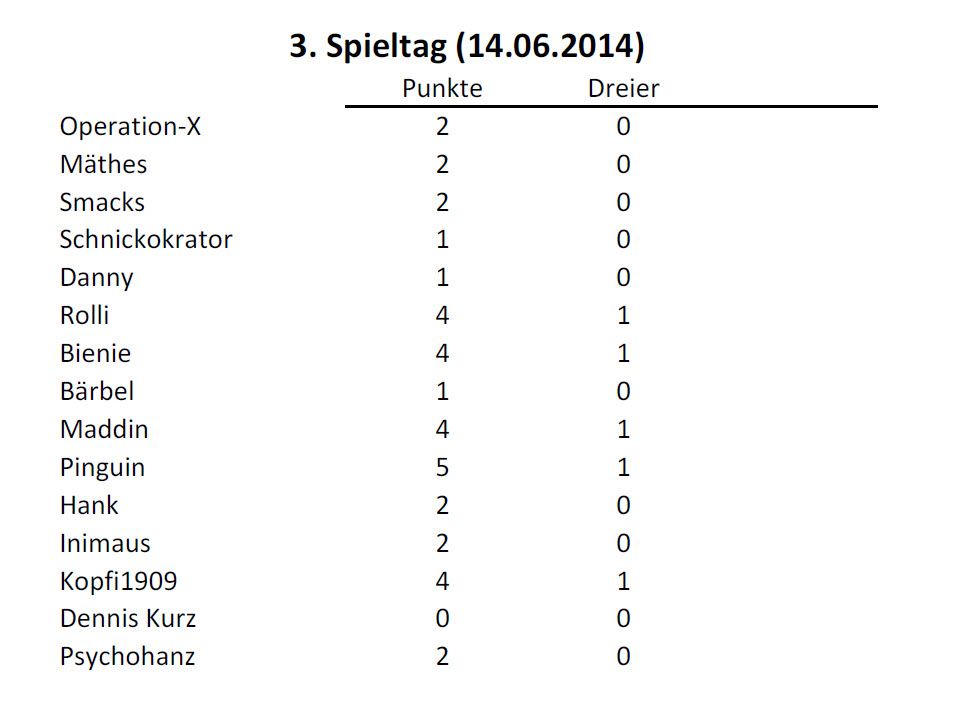 3. Spieltag (14.06.2014)

| | Punkte | Dreier |
|---|---|---|
| Operation-X | 2 | 0 |
| Mäthes | 2 | 0 |
| Smacks | 2 | 0 |
| Schnickokrator | 1 | 0 |
| Danny | 1 | 0 |
| Rolli | 4 | 1 |
| Bienie | 4 | 1 |
| Bärbel | 1 | 0 |
| Maddin | 4 | 1 |
| Pinguin | 5 | 1 |
| Hank | 2 | 0 |
| Inimaus | 2 | 0 |
| Kopfi1909 | 4 | 1 |
| Dennis Kurz | 0 | 0 |
| Psychohanz | 2 | 0 |